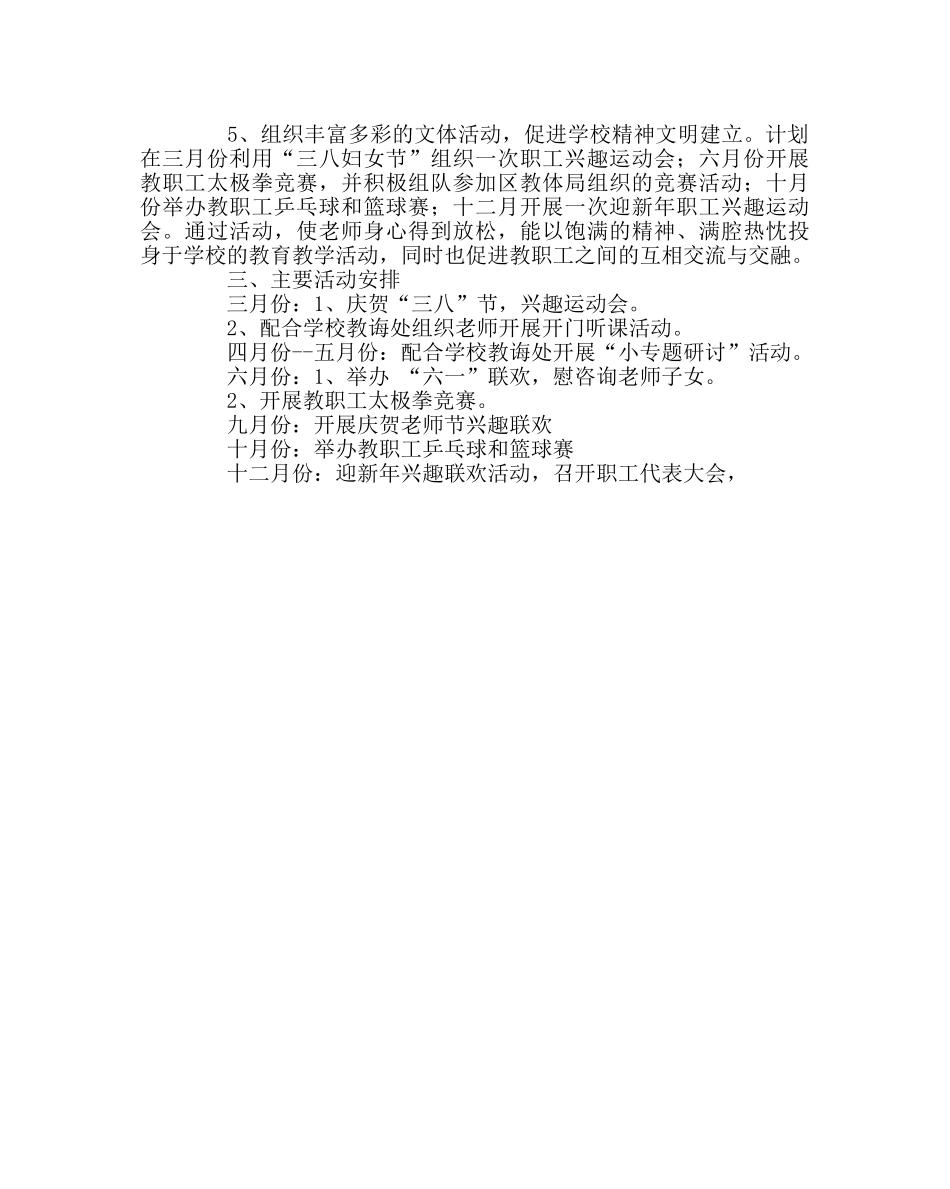 5、组织丰富多彩的文体活动，促进学校精神文明建立。计划在三月份利用“三八妇女节”组织一次职工兴趣运动会；六月份开展教职工太极拳竞赛，并积极组队参加区教体局组织的竞赛活动；十月份举办教职工乒乓球和篮球赛；十二月开展一次迎新年职工兴趣运动会。通过活动，使老师身心得到放松，能以饱满的精神、满腔热忱投身于学校的教育教学活动，同时也促进教职工之间的互相交流与交融。

三、主要活动安排

三月份：1、庆贺“三八”节，兴趣运动会。

2、配合学校教诲处组织老师开展开门听课活动。

四月份--五月份：配合学校教诲处开展“小专题研讨”活动。

六月份：1、举办 “六一”联欢，慰咨询老师子女。

2、开展教职工太极拳竞赛。

九月份：开展庆贺老师节兴趣联欢

十月份：举办教职工乒乓球和篮球赛

十二月份：迎新年兴趣联欢活动，召开职工代表大会，